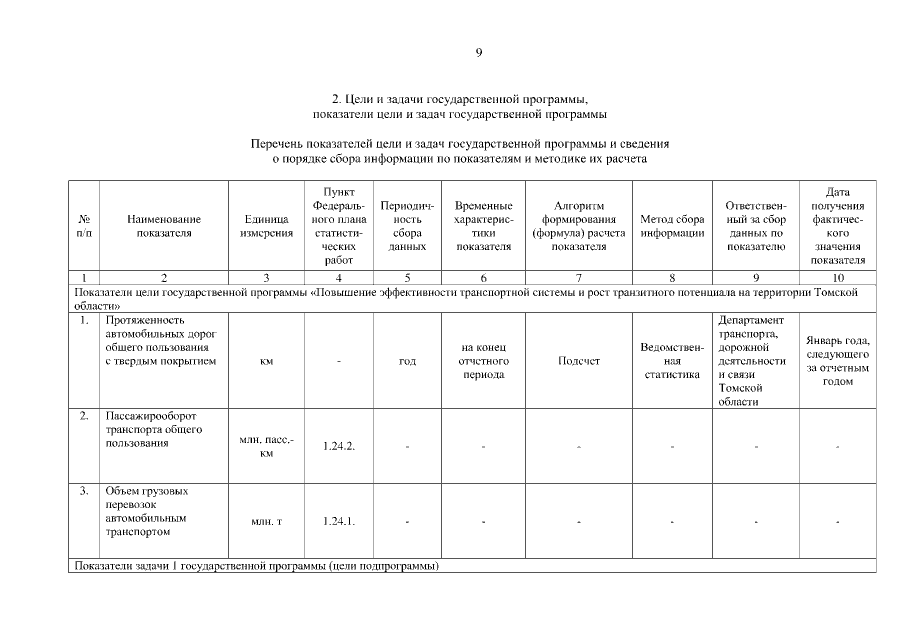 9

2. Цели и задачи государственной программы, показатели цели и задач государственной программы

Перечень показателей цели и задач государственной программы и сведения о порядке сбора информации по показателям и методике их расчета

| № п/п | Наименование показателя | Единица измерения | Пункт Федерального плана статистических работ | Периодичность сбора данных | Временные характеристики показателя | Алгоритм формирования (формула) расчета показателя | Метод сбора информации | Ответственный за сбор данных по показателю | Дата получения фактического значения показателя |
|---|---|---|---|---|---|---|---|---|---|
| 1 | 2 | 3 | 4 | 5 | 6 | 7 | 8 | 9 | 10 |
| Показатели цели государственной программы «Повышение эффективности транспортной системы и рост транзитного потенциала на территории Томской области» | | | | | | | | | |
| 1. | Протяженность автомобильных дорог общего пользования с твердым покрытием | км | - | год | на конец отчетного периода | Подсчет | Ведомственная статистика | Департамент транспорта, дорожной деятельности и связи Томской области | Январь года, следующего за отчетным годом |
| 2. | Пассажирооборот транспорта общего пользования | млн. пасс.-км | 1.24.2. | - | - | - | - | - | - |
| 3. | Объем грузовых перевозок автомобильным транспортом | млн. т | 1.24.1. | - | - | - | - | - | - |
| Показатели задачи 1 государственной программы (цели подпрограммы) | | | | | | | | | |